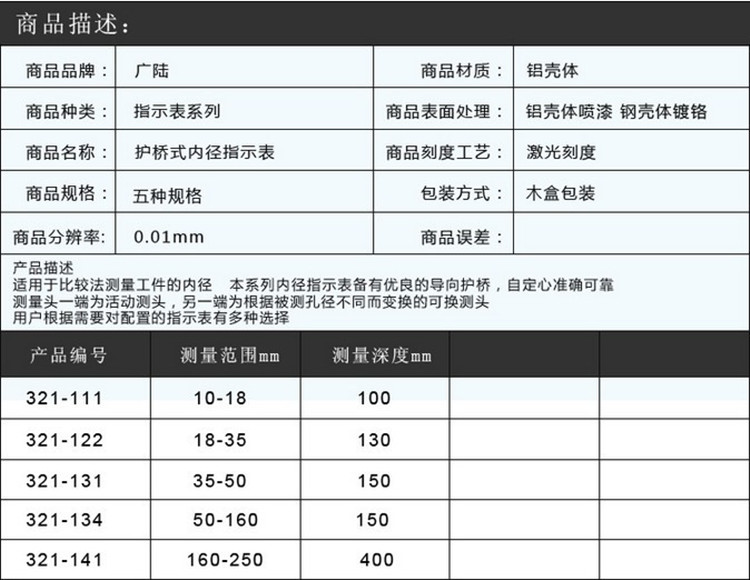 商品描述：

商品品牌： 广陆 商品材质： 铝壳体

商品种类： 指示表系列 商品表面处理： 铝壳体喷漆 钢壳体镀铬

商品名称： 护桥式内径指示表 商品刻度工艺： 激光刻度

商品规格： 五种规格 包装方式： 木盒包装

商品分辨率: 0.01mm 商品误差：

产品描述
适用于比较法测量工件的内径 本系列内径指示表备有优良的导向护桥，自定心准确可靠
测量头一端为活动测头，另一端为根据被测孔径不同而变换的可换测头
用户根据需要对配置的指示表有多种选择

| 产品编号 | 测量范围mm | 测量深度mm | | |
|---|---|---|---|---|
| 321-111 | 10-18 | 100 | | |
| 321-122 | 18-35 | 130 | | |
| 321-131 | 35-50 | 150 | | |
| 321-134 | 50-160 | 150 | | |
| 321-141 | 160-250 | 400 | | |